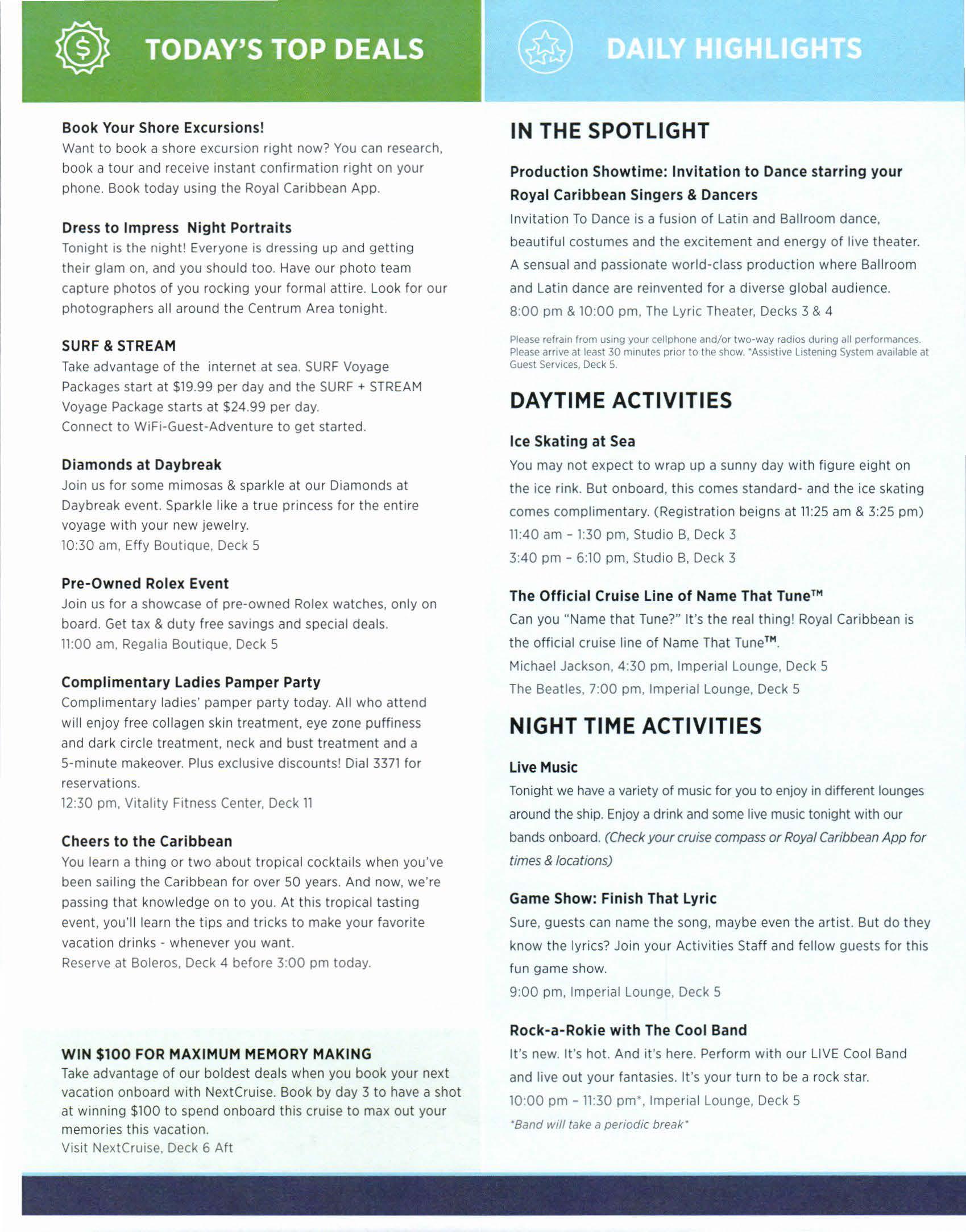 TODAY'S TOP DEALS

Book Your Shore Excursions!
Want to book a shore excursion right now? You can research, book a tour and receive instant confirmation right on your phone. Book today using the Royal Caribbean App.

Dress to Impress Night Portraits
Tonight is the night! Everyone is dressing up and getting their glam on, and you should too. Have our photo team capture photos of you rocking your formal attire. Look for our photographers all around the Centrum Area tonight.

SURF & STREAM
Take advantage of the internet at sea. SURF Voyage Packages start at $19.99 per day and the SURF + STREAM Voyage Package starts at $24.99 per day.
Connect to WiFi-Guest-Adventure to get started.

Diamonds at Daybreak
Join us for some mimosas & sparkle at our Diamonds at Daybreak event. Sparkle like a true princess for the entire voyage with your new jewelry.
10:30 am, Effy Boutique, Deck 5

Pre-Owned Rolex Event
Join us for a showcase of pre-owned Rolex watches, only on board. Get tax & duty free savings and special deals.
11:00 am, Regalia Boutique, Deck 5

Complimentary Ladies Pamper Party
Complimentary ladies' pamper party today. All who attend will enjoy free collagen skin treatment, eye zone puffiness and dark circle treatment, neck and bust treatment and a 5-minute makeover. Plus exclusive discounts! Dial 3371 for reservations.
12:30 pm, Vitality Fitness Center, Deck 11

Cheers to the Caribbean
You learn a thing or two about tropical cocktails when you've been sailing the Caribbean for over 50 years. And now, we're passing that knowledge on to you. At this tropical tasting event, you'll learn the tips and tricks to make your favorite vacation drinks - whenever you want.
Reserve at Boleros, Deck 4 before 3:00 pm today.

WIN $100 FOR MAXIMUM MEMORY MAKING
Take advantage of our boldest deals when you book your next vacation onboard with NextCruise. Book by day 3 to have a shot at winning $100 to spend onboard this cruise to max out your memories this vacation.
Visit NextCruise, Deck 6 Aft

DAILY HIGHLIGHTS

IN THE SPOTLIGHT

Production Showtime: Invitation to Dance starring your Royal Caribbean Singers & Dancers
Invitation To Dance is a fusion of Latin and Ballroom dance, beautiful costumes and the excitement and energy of live theater. A sensual and passionate world-class production where Ballroom and Latin dance are reinvented for a diverse global audience.
8:00 pm & 10:00 pm, The Lyric Theater, Decks 3 & 4

Please refrain from using your cellphone and/or two-way radios during all performances. Please arrive at least 30 minutes prior to the show. *Assistive Listening System available at Guest Services, Deck 5.

DAYTIME ACTIVITIES

Ice Skating at Sea
You may not expect to wrap up a sunny day with figure eight on the ice rink. But onboard, this comes standard- and the ice skating comes complimentary. (Registration beigns at 11:25 am & 3:25 pm)
11:40 am - 1:30 pm, Studio B, Deck 3
3:40 pm - 6:10 pm, Studio B, Deck 3

The Official Cruise Line of Name That Tune™
Can you "Name that Tune?" It's the real thing! Royal Caribbean is the official cruise line of Name That Tune™.
Michael Jackson, 4:30 pm, Imperial Lounge, Deck 5
The Beatles, 7:00 pm, Imperial Lounge, Deck 5

NIGHT TIME ACTIVITIES

Live Music
Tonight we have a variety of music for you to enjoy in different lounges around the ship. Enjoy a drink and some live music tonight with our bands onboard. (Check your cruise compass or Royal Caribbean App for times & locations)

Game Show: Finish That Lyric
Sure, guests can name the song, maybe even the artist. But do they know the lyrics? Join your Activities Staff and fellow guests for this fun game show.
9:00 pm, Imperial Lounge, Deck 5

Rock-a-Rokie with The Cool Band
It's new. It's hot. And it's here. Perform with our LIVE Cool Band and live out your fantasies. It's your turn to be a rock star.
10:00 pm - 11:30 pm*, Imperial Lounge, Deck 5
*Band will take a periodic break*